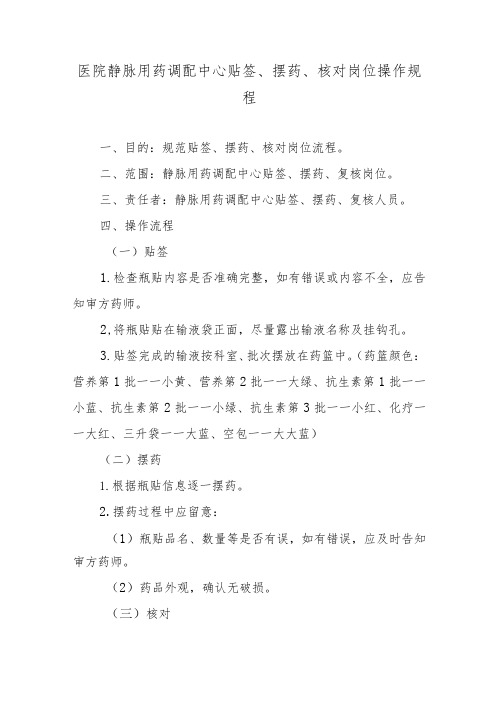 医院静脉用药调配中心贴签、摆药、核对岗位操作规程

一、目的：规范贴签、摆药、核对岗位流程。

二、范围：静脉用药调配中心贴签、摆药、复核岗位。

三、责任者：静脉用药调配中心贴签、摆药、复核人员。

四、操作流程

（一）贴签

1.检查瓶贴内容是否准确完整，如有错误或内容不全，应告知审方药师。

2.将瓶贴贴在输液袋正面，尽量露出输液名称及挂钩孔。

3.贴签完成的输液按科室、批次摆放在药篮中。（药篮颜色：营养第1批——小黄、营养第2批——大绿、抗生素第1批——小蓝、抗生素第2批——小绿、抗生素第3批——小红、化疗——大红、三升袋——大蓝、空包——大大蓝）

（二）摆药

1.根据瓶贴信息逐一摆药。

2.摆药过程中应留意：

（1）瓶贴品名、数量等是否有误，如有错误，应及时告知审方药师。

（2）药品外观，确认无破损。

（三）核对